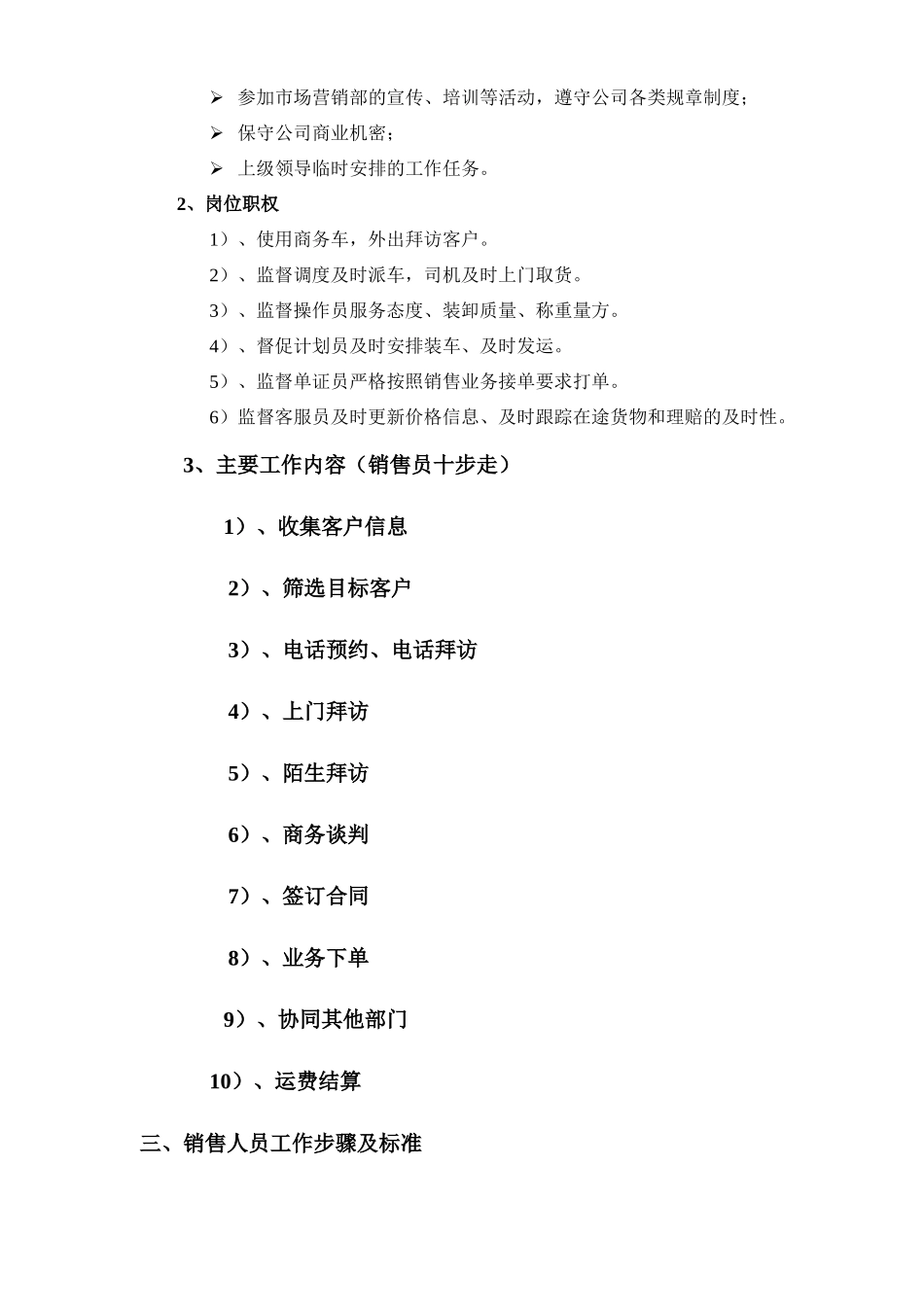 ➢ 参加市场营销部的宣传、培训等活动，遵守公司各类规章制度；
➢ 保守公司商业机密；
➢ 上级领导临时安排的工作任务。

2、岗位职权

1）、使用商务车，外出拜访客户。
2）、监督调度及时派车，司机及时上门取货。
3）、监督操作员服务态度、装卸质量、称重量方。
4）、督促计划员及时安排装车、及时发运。
5）、监督单证员严格按照销售业务接单要求打单。
6）监督客服员及时更新价格信息、及时跟踪在途货物和理赔的及时性。

3、主要工作内容（销售员十步走）

1）、收集客户信息

2）、筛选目标客户

3）、电话预约、电话拜访

4）、上门拜访

5）、陌生拜访

6）、商务谈判

7）、签订合同

8）、业务下单

9）、协同其他部门

10）、运费结算

三、销售人员工作步骤及标准